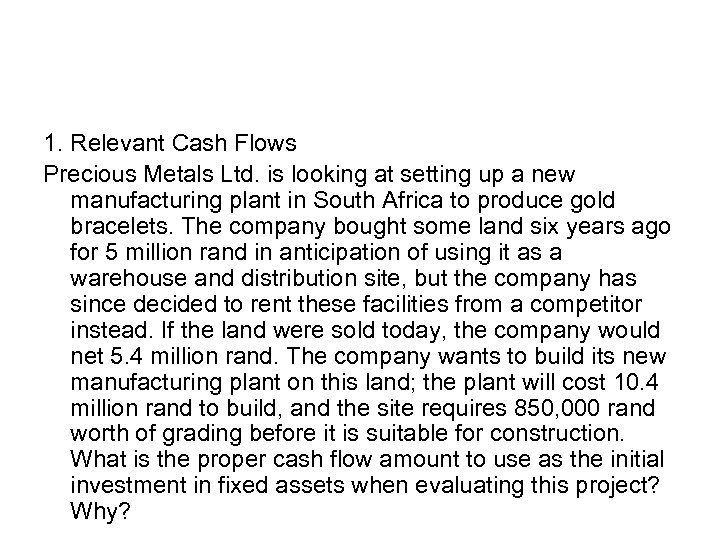 1. Relevant Cash Flows

Precious Metals Ltd. is looking at setting up a new manufacturing plant in South Africa to produce gold bracelets. The company bought some land six years ago for 5 million rand in anticipation of using it as a warehouse and distribution site, but the company has since decided to rent these facilities from a competitor instead. If the land were sold today, the company would net 5.4 million rand. The company wants to build its new manufacturing plant on this land; the plant will cost 10.4 million rand to build, and the site requires 850,000 rand worth of grading before it is suitable for construction. What is the proper cash flow amount to use as the initial investment in fixed assets when evaluating this project? Why?